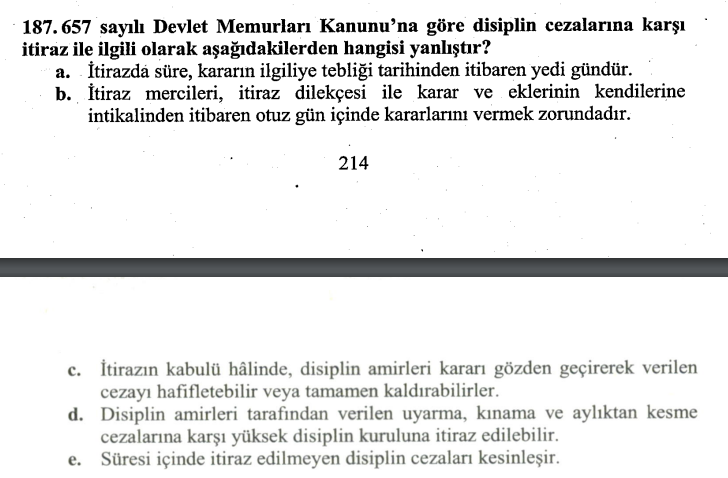 187. 657 sayılı Devlet Memurları Kanunu'na göre disiplin cezalarına karşı itiraz ile ilgili olarak aşağıdakilerden hangisi yanlıştır?

a. İtirazda süre, kararın ilgiliye tebliği tarihinden itibaren yedi gündür.

b. İtiraz mercileri, itiraz dilekçesi ile karar ve eklerinin kendilerine intikalinden itibaren otuz gün içinde kararlarını vermek zorundadır.

214

c. İtirazın kabulü hâlinde, disiplin amirleri kararı gözden geçirerek verilen cezayı hafifletebilir veya tamamen kaldırabilirler.

d. Disiplin amirleri tarafından verilen uyarma, kınama ve aylıktan kesme cezalarına karşı yüksek disiplin kuruluna itiraz edilebilir.

e. Süresi içinde itiraz edilmeyen disiplin cezaları kesinleşir.